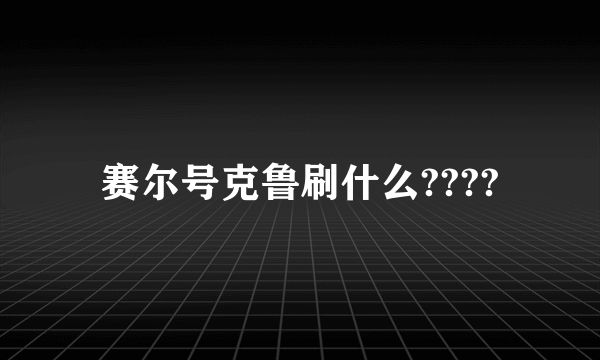 赛尔号克鲁刷什么????